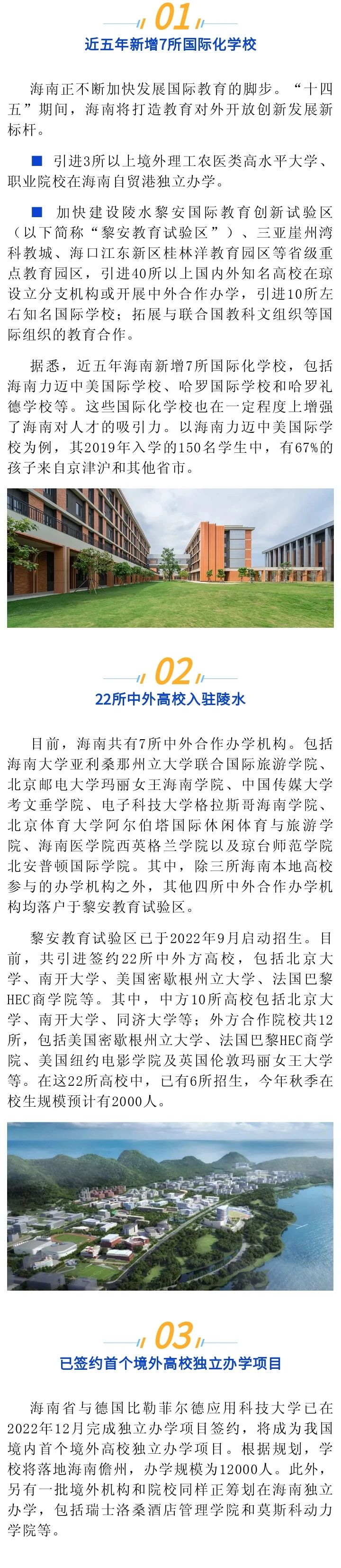 01
近五年新增7所国际化学校

海南正不断加快发展国际教育的脚步。“十四五”期间，海南将打造教育对外开放创新发展新标杆。

■ 引进3所以上境外理工农医类高水平大学、职业院校在海南自贸港独立办学。

■ 加快建设陵水黎安国际教育创新试验区（以下简称“黎安教育试验区”）、三亚崖州湾科教城、海口江东新区桂林洋教育园区等省级重点教育园区，引进40所以上国内外知名高校在琼设立分支机构或开展中外合作办学，引进10所左右知名国际学校；拓展与联合国教科文组织等国际组织的教育合作。

据悉，近五年海南新增7所国际化学校，包括海南力迈中美国际学校、哈罗国际学校和哈罗礼德学校等。这些国际化学校也在一定程度上增强了海南对人才的吸引力。以海南力迈中美国际学校为例，其2019年入学的150名学生中，有67%的孩子来自京津沪和其他省市。

02
22所中外高校入驻陵水

目前，海南共有7所中外合作办学机构。包括海南大学亚利桑那州立大学联合国际旅游学院、北京邮电大学玛丽女王海南学院、中国传媒大学考文垂学院、电子科技大学格拉斯哥海南学院、北京体育大学阿尔伯塔国际休闲体育与旅游学院、海南医学院西英格兰学院以及琼台师范学院北安普顿国际学院。其中，除三所海南本地高校参与的办学机构之外，其他四所中外合作办学机构均落户于黎安教育试验区。

黎安教育试验区已于2022年9月启动招生。目前，共引进签约22所中外方高校，包括北京大学、南开大学、美国密歇根州立大学、法国巴黎HEC商学院等。其中，中方10所高校包括北京大学、南开大学、同济大学等；外方合作院校共12所，包括美国密歇根州立大学、法国巴黎HEC商学院、美国纽约电影学院及英国伦敦玛丽女王大学等。在这22所高校中，已有6所招生，今年秋季在校生规模预计有2000人。

03
已签约首个境外高校独立办学项目

海南省与德国比勒菲尔德应用科技大学已在2022年12月完成独立办学项目签约，将成为我国境内首个境外高校独立办学项目。根据规划，学校将落地海南儋州，办学规模为12000人。此外，另有一批境外机构和院校同样正筹划在海南独立办学，包括瑞士洛桑酒店管理学院和莫斯科动力学院等。